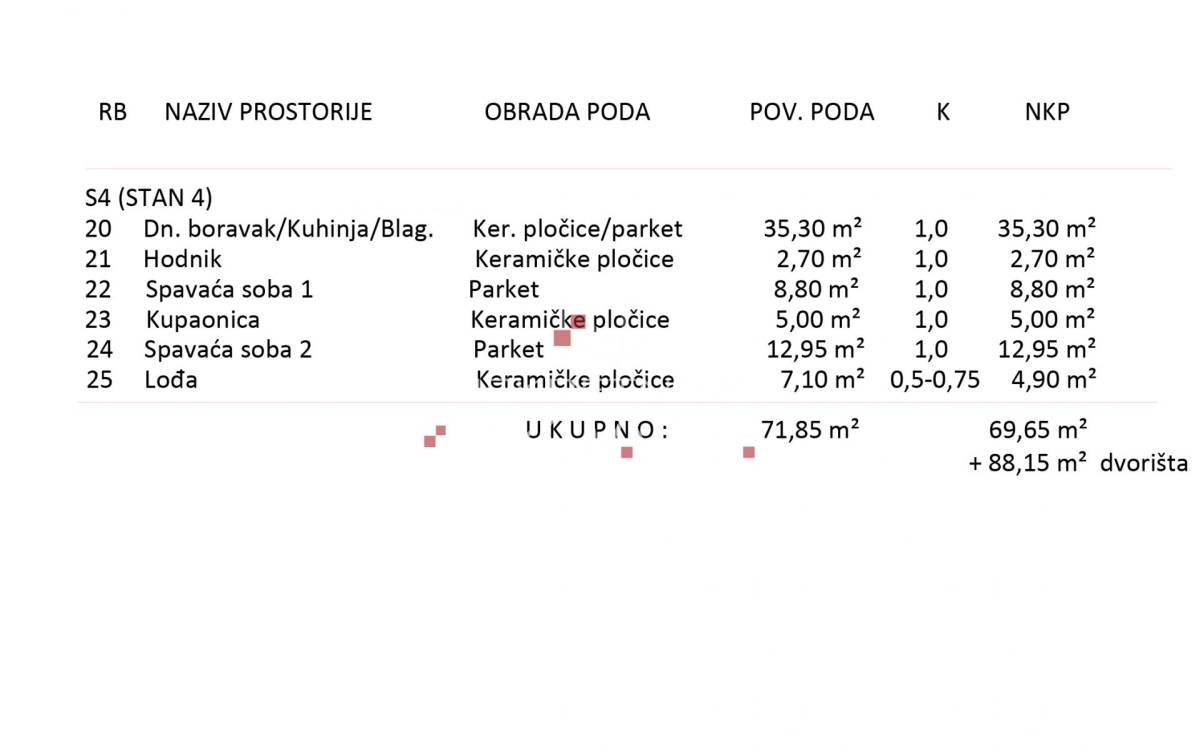 | RB | NAZIV PROSTORIJE | OBRADA PODA | POV. PODA | K | NKP |
|---|---|---|---|---|---|
| S4 (STAN 4) | | | | | |
| 20 | Dn. boravak/Kuhinja/Blag. | Ker. pločice/parket | 35,30 m² | 1,0 | 35,30 m² |
| 21 | Hodnik | Keramičke pločice | 2,70 m² | 1,0 | 2,70 m² |
| 22 | Spavaća soba 1 | Parket | 8,80 m² | 1,0 | 8,80 m² |
| 23 | Kupaonica | Keramičke pločice | 5,00 m² | 1,0 | 5,00 m² |
| 24 | Spavaća soba 2 | Parket | 12,95 m² | 1,0 | 12,95 m² |
| 25 | Lođa | Keramičke pločice | 7,10 m² | 0,5-0,75 | 4,90 m² |
| | | U K U P N O : | 71,85 m² | | 69,65 m² |
| | | | | | + 88,15 m² dvorišta |